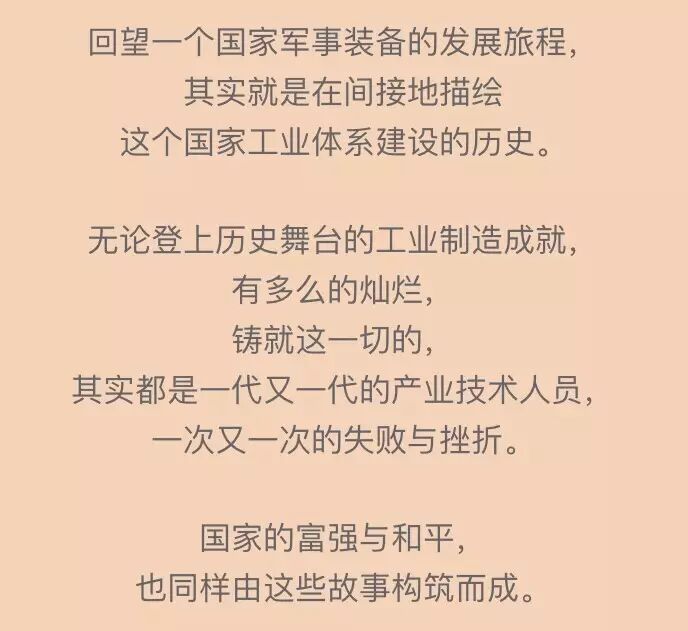 回望一个国家军事装备的发展旅程，
其实就是在间接地描绘
这个国家工业体系建设的历史。

无论登上历史舞台的工业制造成就，
有多么的灿烂，
铸就这一切的，
其实都是一代又一代的产业技术人员，
一次又一次的失败与挫折。

国家的富强与和平，
也同样由这些故事构筑而成。